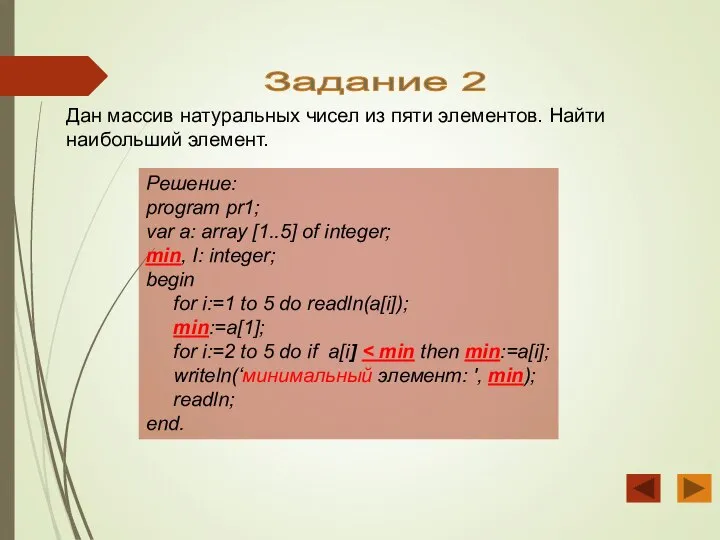 Задание 2

Дан массив натуральных чисел из пяти элементов. Найти наибольший элемент.

Решение:
program pr1;
var a: array [1..5] of integer;
min, I: integer;
begin
for i:=1 to 5 do readln(a[i]);
min:=a[1];
for i:=2 to 5 do if a[i] < min then min:=a[i];
writeln(‘минимальный элемент: ', min);
readln;
end.